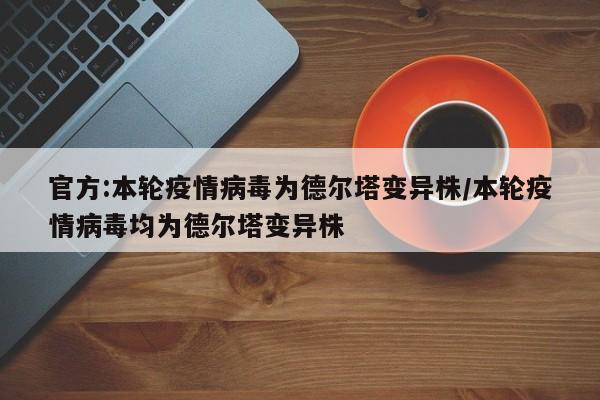 官方:本轮疫情病毒为德尔塔变异株/本轮疫情病毒均为德尔塔变异株